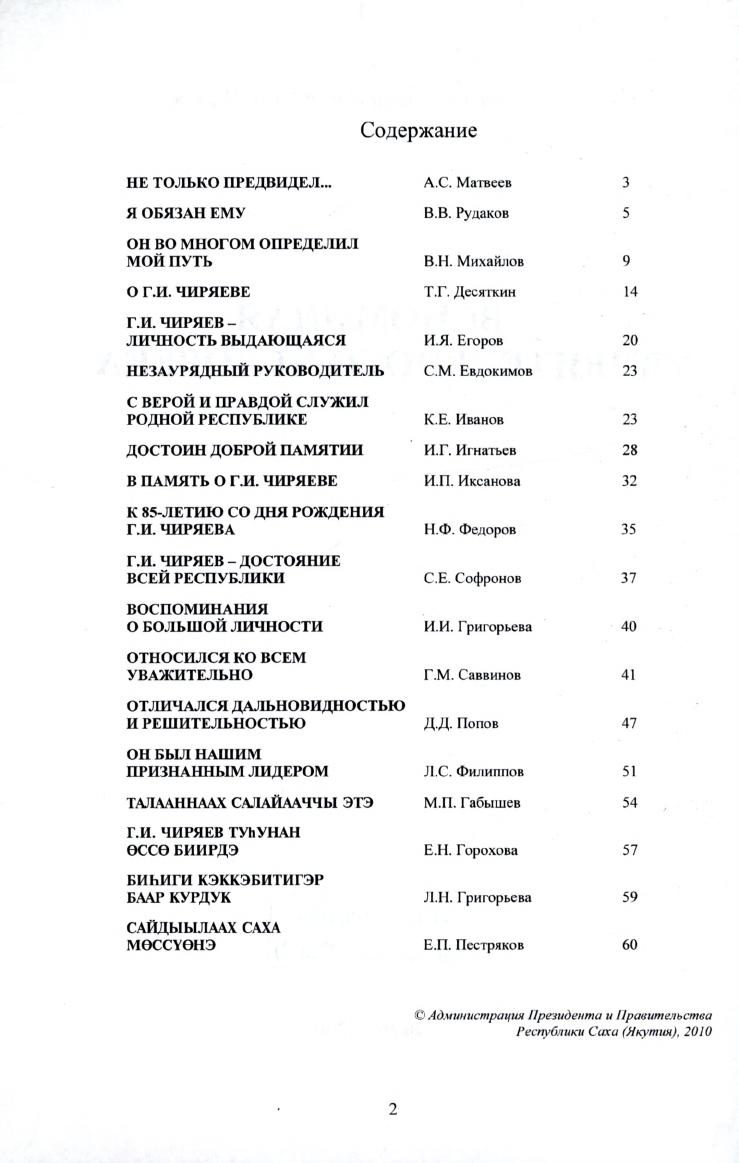 Содержание

| | | |
|---|---|---|
| НЕ ТОЛЬКО ПРЕДВИДЕЛ... | А.С. Матвеев | 3 |
| Я ОБЯЗАН ЕМУ | В.В. Рудаков | 5 |
| ОН ВО МНОГОМ ОПРЕДЕЛИЛ МОЙ ПУТЬ | В.Н. Михайлов | 9 |
| О Г.И. ЧИРЯЕВЕ | Т.Г. Десяткин | 14 |
| Г.И. ЧИРЯЕВ – ЛИЧНОСТЬ ВЫДАЮЩАЯСЯ | И.Я. Егоров | 20 |
| НЕЗАУРЯДНЫЙ РУКОВОДИТЕЛЬ | С.М. Евдокимов | 23 |
| С ВЕРОЙ И ПРАВДОЙ СЛУЖИЛ РОДНОЙ РЕСПУБЛИКЕ | К.Е. Иванов | 23 |
| ДОСТОИН ДОБРОЙ ПАМЯТИИ | И.Г. Игнатьев | 28 |
| В ПАМЯТЬ О Г.И. ЧИРЯЕВЕ | И.П. Иксанова | 32 |
| К 85-ЛЕТИЮ СО ДНЯ РОЖДЕНИЯ Г.И. ЧИРЯЕВА | Н.Ф. Федоров | 35 |
| Г.И. ЧИРЯЕВ – ДОСТОЯНИЕ ВСЕЙ РЕСПУБЛИКИ | С.Е. Софронов | 37 |
| ВОСПОМИНАНИЯ О БОЛЬШОЙ ЛИЧНОСТИ | И.И. Григорьева | 40 |
| ОТНОСИЛСЯ КО ВСЕМ УВАЖИТЕЛЬНО | Г.М. Саввинов | 41 |
| ОТЛИЧАЛСЯ ДАЛЬНОВИДНОСТЬЮ И РЕШИТЕЛЬНОСТЬЮ | Д.Д. Попов | 47 |
| ОН БЫЛ НАШИМ ПРИЗНАННЫМ ЛИДЕРОМ | Л.С. Филиппов | 51 |
| ТАЛААННААХ САЛАЙААЧЧЫ ЭТЭ | М.П. Габышев | 54 |
| Г.И. ЧИРЯЕВ ТУҺУНАН ӨССӨ БИИРДЭ | Е.Н. Горохова | 57 |
| БИҺИГИ КЭККЭБИТИГЭР БААР КУРДУК | Л.Н. Григорьева | 59 |
| САЙДЫЫЛААХ САХА МӨССҮӨНЭ | Е.П. Пестряков | 60 |

© Администрация Президента и Правительства Республики Саха (Якутия), 2010

2